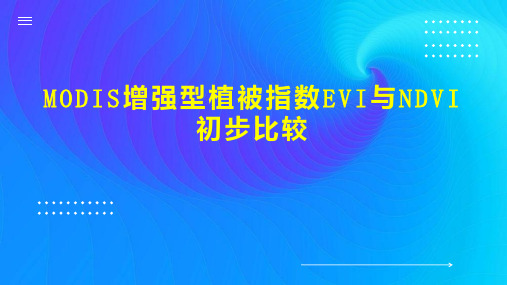 MODIS增强型植被指数EVI与NDVI初步比较